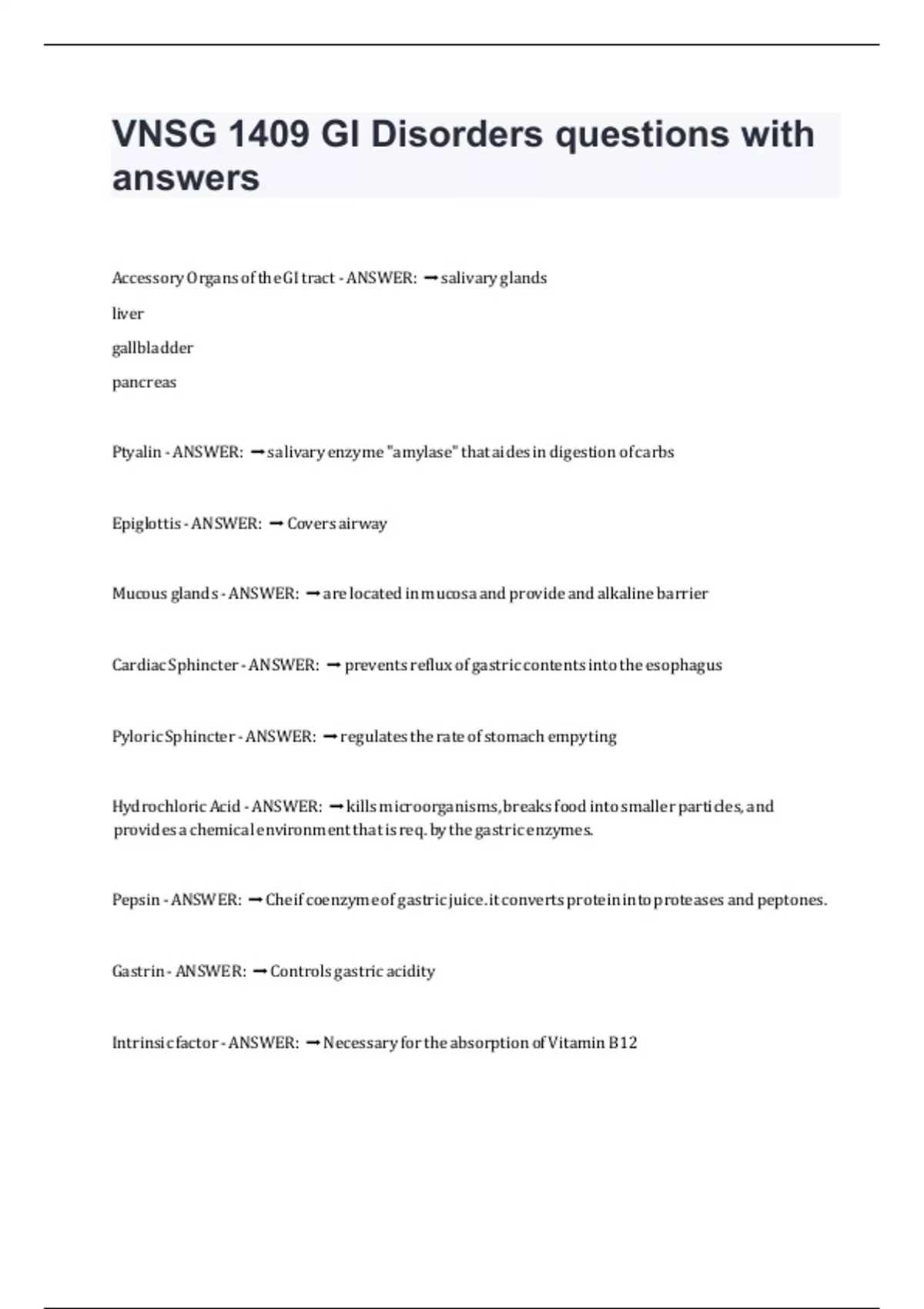 VNSG 1409 GI Disorders questions with answers

Accessory Organs of the GI tract - ANSWER: ➞ salivary glands

liver

gallbladder

pancreas

Ptyalin - ANSWER: ➞ salivary enzyme "amylase" that aides in digestion of carbs

Epiglottis - ANSWER: ➞ Covers airway

Mucous glands - ANSWER: ➞ are located in mucosa and provide and alkaline barrier

Cardiac Sphincter - ANSWER: ➞ prevents reflux of gastric contents into the esophagus

Pyloric Sphincter - ANSWER: ➞ regulates the rate of stomach empyting

Hydrochloric Acid - ANSWER: ➞ kills microorganisms, breaks food into smaller particles, and provides a chemical environment that is req. by the gastric enzymes.

Pepsin - ANSWER: ➞ Cheif coenzyme of gastric juice. it converts protein into proteases and peptones.

Gastrin - ANSWER: ➞ Controls gastric acidity

Intrinsic factor - ANSWER: ➞ Necessary for the absorption of Vitamin B12